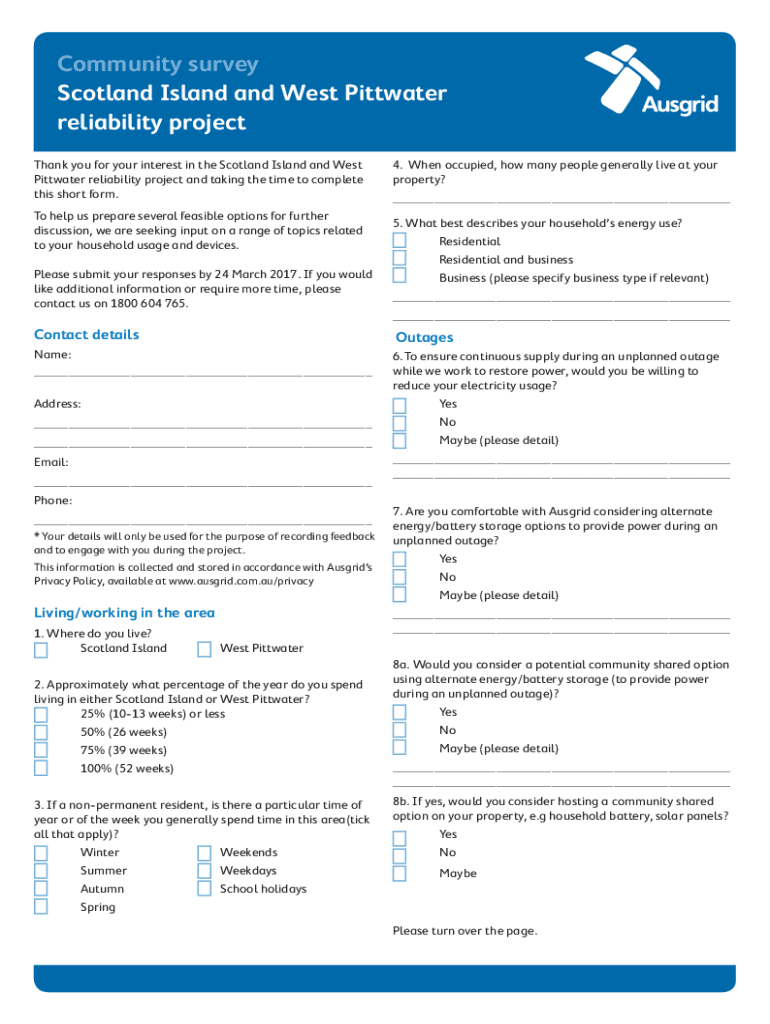 Community survey
Scotland Island and West Pittwater reliability project

Ausgrid

Thank you for your interest in the Scotland Island and West Pittwater reliability project and taking the time to complete this short form.

To help us prepare several feasible options for further discussion, we are seeking input on a range of topics related to your household usage and devices.

Please submit your responses by 24 March 2017. If you would like additional information or require more time, please contact us on 1800 604 765.

Contact details

Name:

Address:

Email:

Phone:

* Your details will only be used for the purpose of recording feedback and to engage with you during the project.

This information is collected and stored in accordance with Ausgrid's Privacy Policy, available at www.ausgrid.com.au/privacy

Living/working in the area

1. Where do you live?
Scotland Island
West Pittwater

2. Approximately what percentage of the year do you spend living in either Scotland Island or West Pittwater?
25% (10-13 weeks) or less
50% (26 weeks)
75% (39 weeks)
100% (52 weeks)

3. If a non-permanent resident, is there a particular time of year or of the week you generally spend time in this area(tick all that apply)?
Winter
Summer
Autumn
Spring
Weekends
Weekdays
School holidays

4. When occupied, how many people generally live at your property?

5. What best describes your household's energy use?
Residential
Residential and business
Business (please specify business type if relevant)

Outages

6. To ensure continuous supply during an unplanned outage while we work to restore power, would you be willing to reduce your electricity usage?
Yes
No
Maybe (please detail)

7. Are you comfortable with Ausgrid considering alternate energy/battery storage options to provide power during an unplanned outage?
Yes
No
Maybe (please detail)

8a. Would you consider a potential community shared option using alternate energy/battery storage (to provide power during an unplanned outage)?
Yes
No
Maybe (please detail)

8b. If yes, would you consider hosting a community shared option on your property, e.g household battery, solar panels?
Yes
No
Maybe

Please turn over the page.